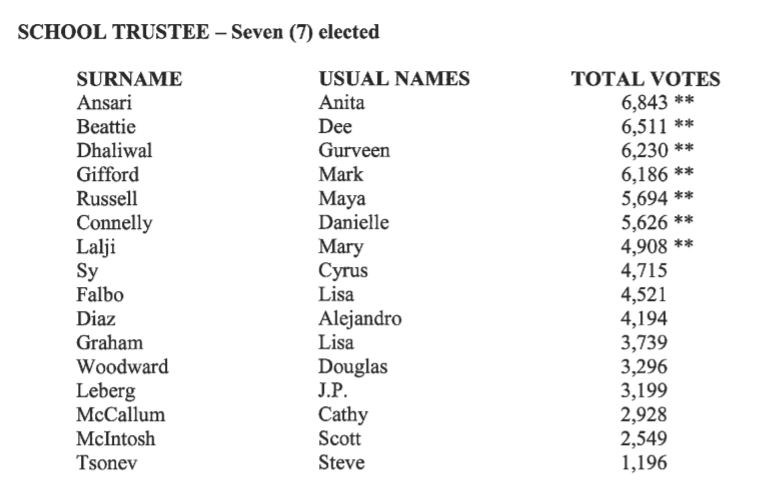 SCHOOL TRUSTEE – Seven (7) elected

| SURNAME | USUAL NAMES | TOTAL VOTES |
|---|---|---|
| Ansari | Anita | 6,843 ** |
| Beattie | Dee | 6,511 ** |
| Dhaliwal | Gurveen | 6,230 ** |
| Gifford | Mark | 6,186 ** |
| Russell | Maya | 5,694 ** |
| Connelly | Danielle | 5,626 ** |
| Lalji | Mary | 4,908 ** |
| Sy | Cyrus | 4,715 |
| Falbo | Lisa | 4,521 |
| Diaz | Alejandro | 4,194 |
| Graham | Lisa | 3,739 |
| Woodward | Douglas | 3,296 |
| Leberg | J.P. | 3,199 |
| McCallum | Cathy | 2,928 |
| McIntosh | Scott | 2,549 |
| Tsonev | Steve | 1,196 |